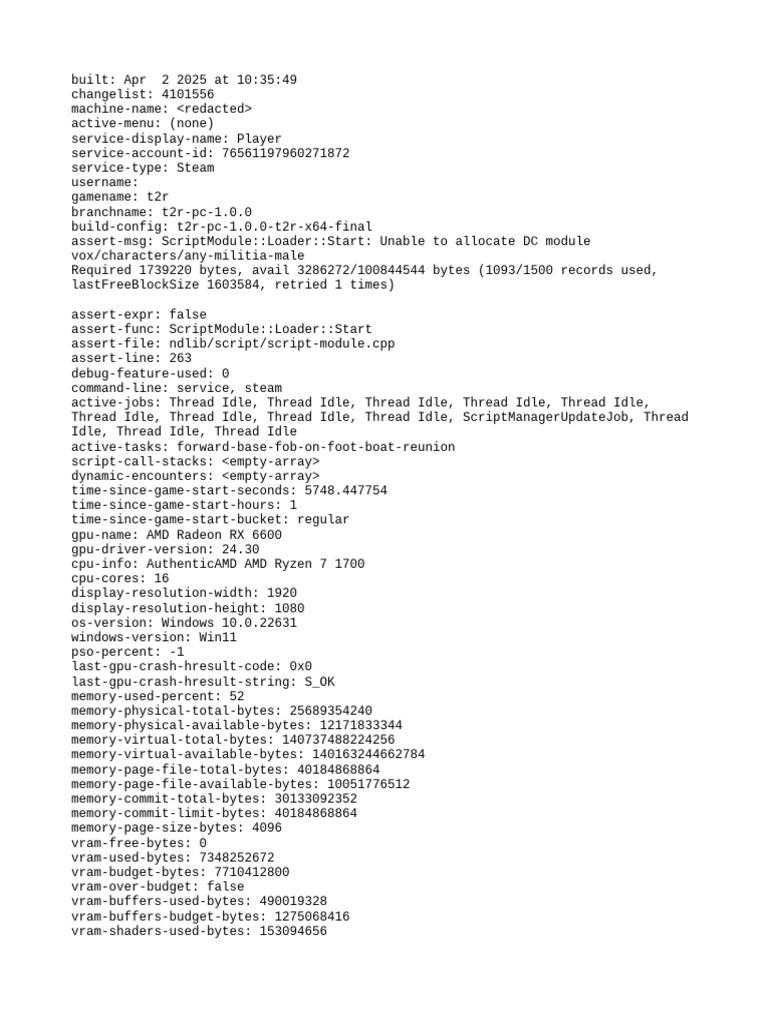 built: Apr  2 2025 at 10:35:49
changelist: 4101556
machine-name: <redacted>
active-menu: (none)
service-display-name: Player
service-account-id: 76561197960271872
service-type: Steam
username:
gamename: t2r
branchname: t2r-pc-1.0.0
build-config: t2r-pc-1.0.0-t2r-x64-final
assert-msg: ScriptModule::Loader::Start: Unable to allocate DC module vox/characters/any-militia-male
Required 1739220 bytes, avail 3286272/100844544 bytes (1093/1500 records used, lastFreeBlockSize 1603584, retried 1 times)

assert-expr: false
assert-func: ScriptModule::Loader::Start
assert-file: ndlib/script/script-module.cpp
assert-line: 263
debug-feature-used: 0
command-line: service, steam
active-jobs: Thread Idle, Thread Idle, Thread Idle, Thread Idle, Thread Idle, Thread Idle, Thread Idle, Thread Idle, Thread Idle, ScriptManagerUpdateJob, Thread Idle, Thread Idle, Thread Idle
active-tasks: forward-base-fob-on-foot-boat-reunion
script-call-stacks: <empty-array>
dynamic-encounters: <empty-array>
time-since-game-start-seconds: 5748.447754
time-since-game-start-hours: 1
time-since-game-start-bucket: regular
gpu-name: AMD Radeon RX 6600
gpu-driver-version: 24.30
cpu-info: AuthenticAMD AMD Ryzen 7 1700
cpu-cores: 16
display-resolution-width: 1920
display-resolution-height: 1080
os-version: Windows 10.0.22631
windows-version: Win11
pso-percent: -1
last-gpu-crash-hresult-code: 0x0
last-gpu-crash-hresult-string: S_OK
memory-used-percent: 52
memory-physical-total-bytes: 25689354240
memory-physical-available-bytes: 12171833344
memory-virtual-total-bytes: 140737488224256
memory-virtual-available-bytes: 140163244662784
memory-page-file-total-bytes: 40184868864
memory-page-file-available-bytes: 10051776512
memory-commit-total-bytes: 30133092352
memory-commit-limit-bytes: 40184868864
memory-page-size-bytes: 4096
vram-free-bytes: 0
vram-used-bytes: 7348252672
vram-budget-bytes: 7710412800
vram-over-budget: false
vram-buffers-used-bytes: 490019328
vram-buffers-budget-bytes: 1275068416
vram-shaders-used-bytes: 153094656